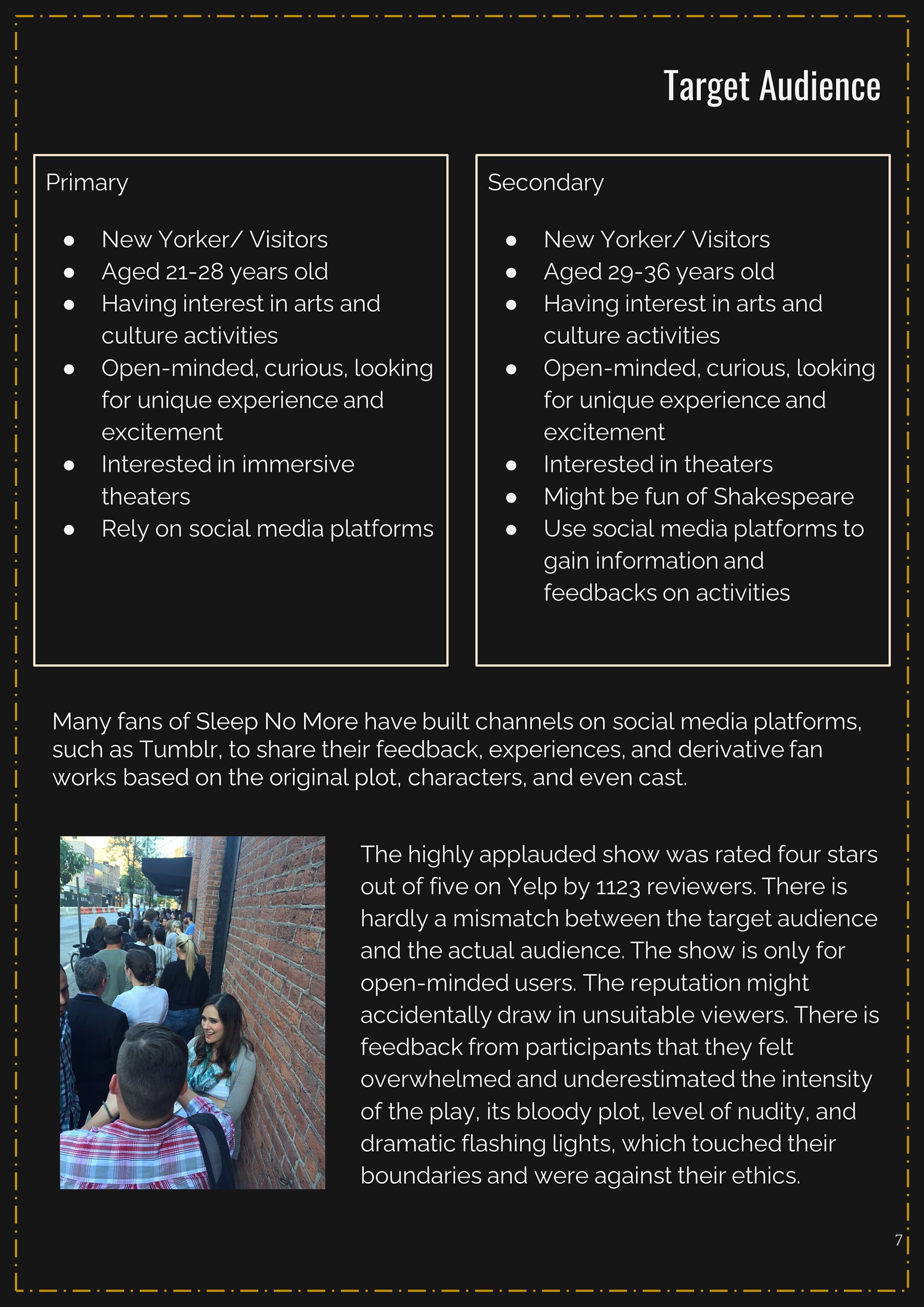 Target Audience

Primary

- New Yorker/ Visitors
- Aged 21-28 years old
- Having interest in arts and culture activities
- Open-minded, curious, looking for unique experience and excitement
- Interested in immersive theaters
- Rely on social media platforms

Secondary

- New Yorker/ Visitors
- Aged 29-36 years old
- Having interest in arts and culture activities
- Open-minded, curious, looking for unique experience and excitement
- Interested in theaters
- Might be fun of Shakespeare
- Use social media platforms to gain information and feedbacks on activities

Many fans of Sleep No More have built channels on social media platforms, such as Tumblr, to share their feedback, experiences, and derivative fan works based on the original plot, characters, and even cast.

The highly applauded show was rated four stars out of five on Yelp by 1123 reviewers. There is hardly a mismatch between the target audience and the actual audience. The show is only for open-minded users. The reputation might accidentally draw in unsuitable viewers. There is feedback from participants that they felt overwhelmed and underestimated the intensity of the play, its bloody plot, level of nudity, and dramatic flashing lights, which touched their boundaries and were against their ethics.

7